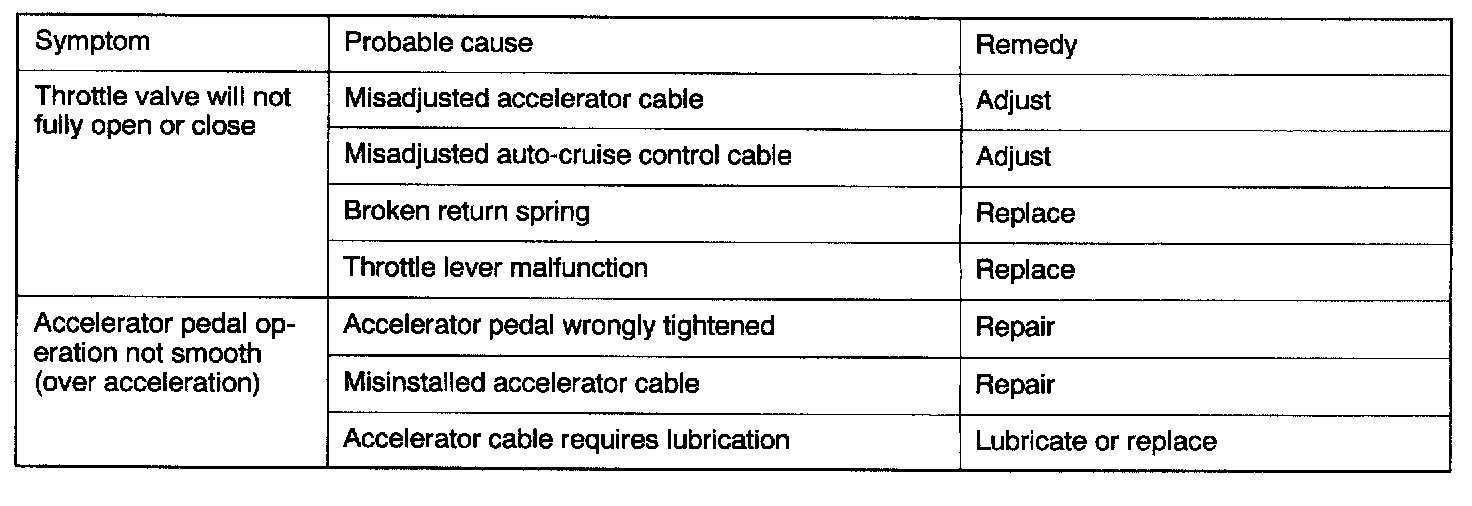 | Symptom | Probable cause | Remedy |
|---|---|---|
| Throttle valve will not fully open or close | Misadjusted accelerator cable | Adjust |
| | Misadjusted auto-cruise control cable | Adjust |
| | Broken return spring | Replace |
| | Throttle lever malfunction | Replace |
| Accelerator pedal operation not smooth (over acceleration) | Accelerator pedal wrongly tightened | Repair |
| | Misinstalled accelerator cable | Repair |
| | Accelerator cable requires lubrication | Lubricate or replace |